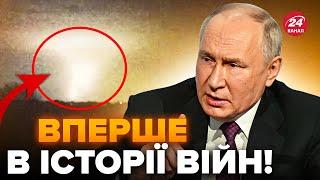 24 КАНАЛ

ВПЕРШЕ
В ІСТОРІЇ ВІЙН!